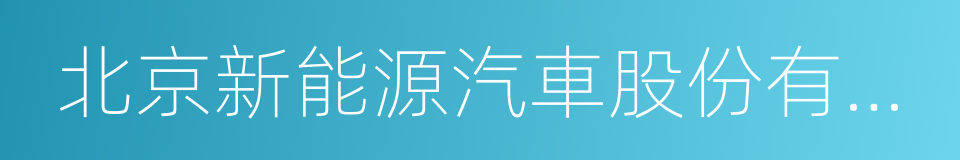 北京新能源汽車股份有...